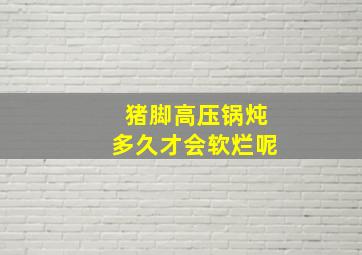 猪脚高压锅炖
多久才会软烂呢